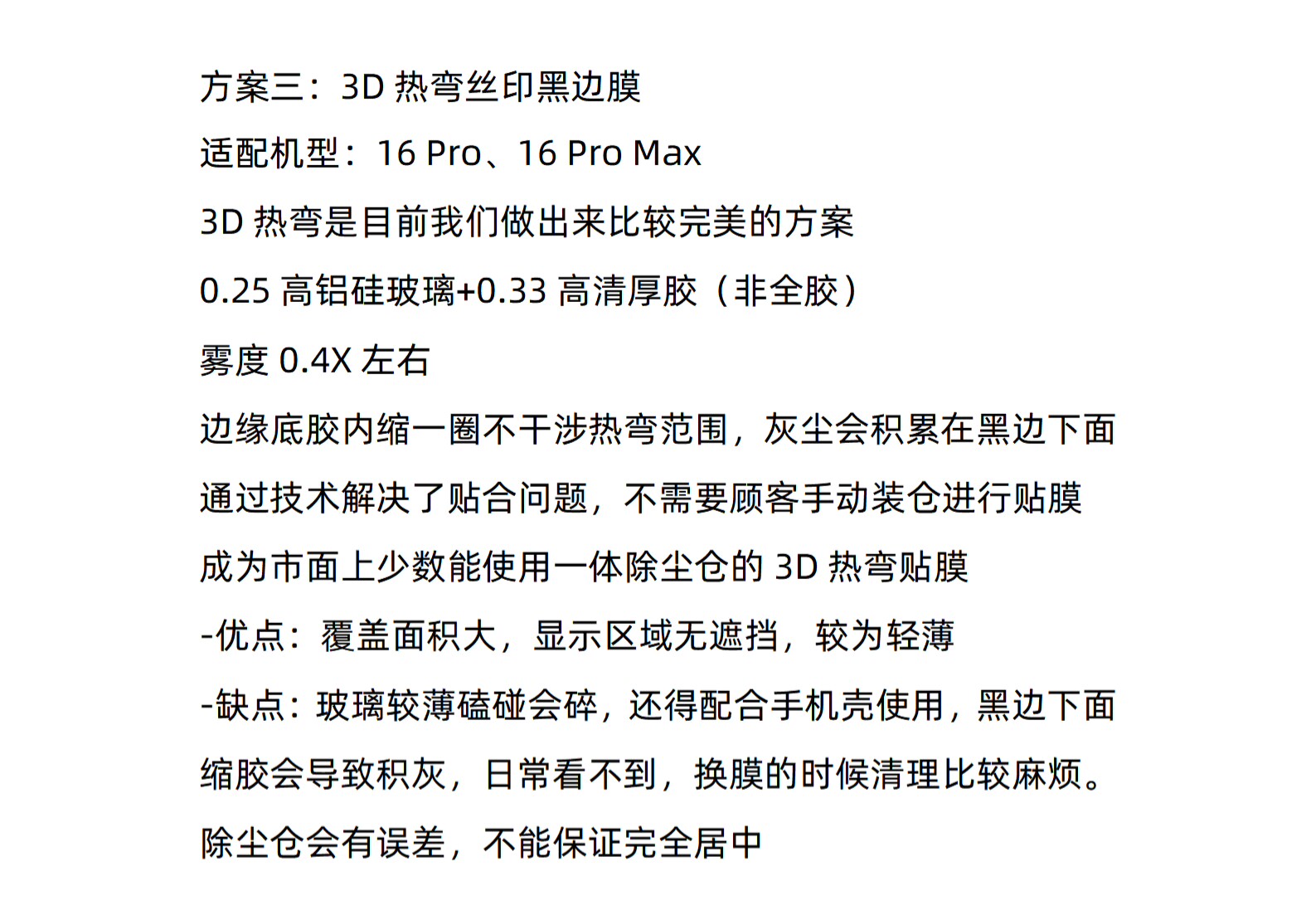 方案三：3D 热弯丝印黑边膜

适配机型：16 Pro、16 Pro Max

3D 热弯是目前我们做出来比较完美的方案

0.25 高铝硅玻璃+0.33 高清厚胶（非全胶）

雾度 0.4X 左右

边缘底胶内缩一圈不干涉热弯范围，灰尘会积累在黑边下面

通过技术解决了贴合问题，不需要顾客手动装仓进行贴膜

成为市面上少数能使用一体除尘仓的 3D 热弯贴膜

-优点：覆盖面积大，显示区域无遮挡，较为轻薄

-缺点：玻璃较薄磕碰会碎，还得配合手机壳使用，黑边下面缩胶会导致积灰，日常看不到，换膜的时候清理比较麻烦。除尘仓会有误差，不能保证完全居中